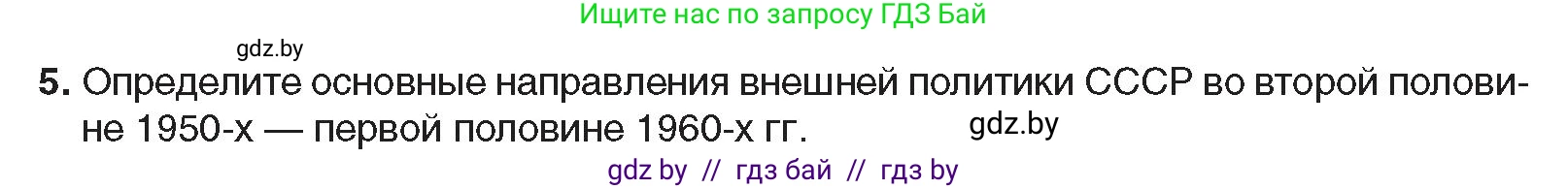 Ищите нас по запросу ГДЗ Бай

gdz.by

5. Определите основные направления внешней политики СССР во второй половине 1950-х — первой половине 1960-х гг.

gdz.by

gdz by // гдз бай // гдз by